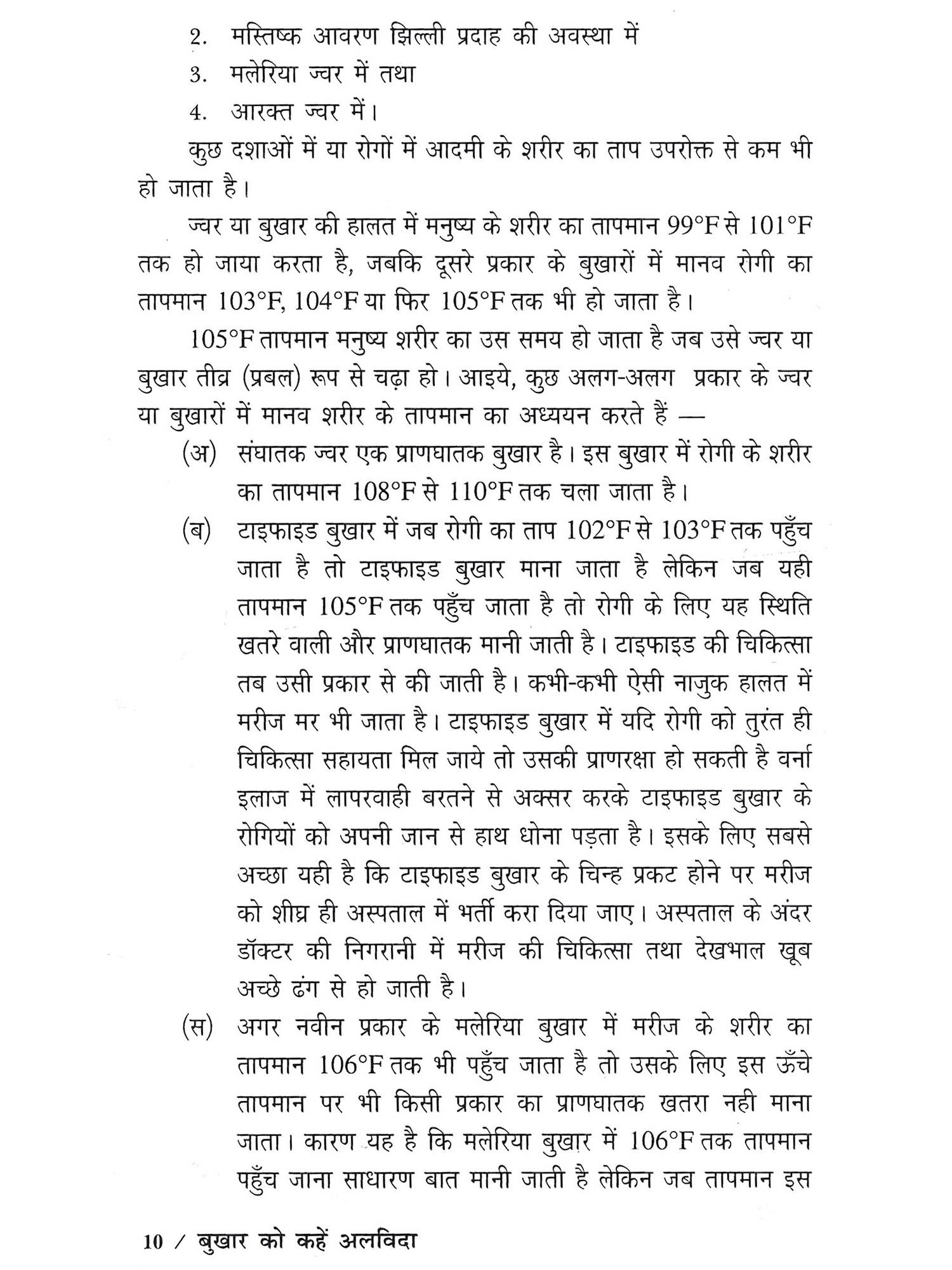 2. मस्तिष्क आवरण झिल्ली प्रदाह की अवस्था में

3. मलेरिया ज्वर में तथा

4. आरक्त ज्वर में।

कुछ दशाओं में या रोगों में आदमी के शरीर का ताप उपरोक्त से कम भी हो जाता है।

ज्वर या बुखार की हालत में मनुष्य के शरीर का तापमान 99°F से 101°F तक हो जाया करता है, जबकि दूसरे प्रकार के बुखारों में मानव रोगी का तापमान 103°F, 104°F या फिर 105°F तक भी हो जाता है।

105°F तापमान मनुष्य शरीर का उस समय हो जाता है जब उसे ज्वर या बुखार तीव्र (प्रबल) रूप से चढ़ा हो। आइये, कुछ अलग-अलग प्रकार के ज्वर या बुखारों में मानव शरीर के तापमान का अध्ययन करते हैं —

(अ) संघातक ज्वर एक प्राणघातक बुखार है। इस बुखार में रोगी के शरीर का तापमान 108°F से 110°F तक चला जाता है।

(ब) टाइफाइड बुखार में जब रोगी का ताप 102°F से 103°F तक पहुँच जाता है तो टाइफाइड बुखार माना जाता है लेकिन जब यही तापमान 105°F तक पहुँच जाता है तो रोगी के लिए यह स्थिति खतरे वाली और प्राणघातक मानी जाती है। टाइफाइड की चिकित्सा तब उसी प्रकार से की जाती है। कभी-कभी ऐसी नाजुक हालत में मरीज मर भी जाता है। टाइफाइड बुखार में यदि रोगी को तुरंत ही चिकित्सा सहायता मिल जाये तो उसकी प्राणरक्षा हो सकती है वर्ना इलाज में लापरवाही बरतने से अक्सर करके टाइफाइड बुखार के रोगियों को अपनी जान से हाथ धोना पड़ता है। इसके लिए सबसे अच्छा यही है कि टाइफाइड बुखार के चिन्ह प्रकट होने पर मरीज को शीघ्र ही अस्पताल में भर्ती करा दिया जाए। अस्पताल के अंदर डॉक्टर की निगरानी में मरीज की चिकित्सा तथा देखभाल खूब अच्छे ढंग से हो जाती है।

(स) अगर नवीन प्रकार के मलेरिया बुखार में मरीज के शरीर का तापमान 106°F तक भी पहुँच जाता है तो उसके लिए इस ऊँचे तापमान पर भी किसी प्रकार का प्राणघातक खतरा नही माना जाता। कारण यह है कि मलेरिया बुखार में 106°F तक तापमान पहुँच जाना साधारण बात मानी जाती है लेकिन जब तापमान इस

10 / बुखार को कहें अलविदा